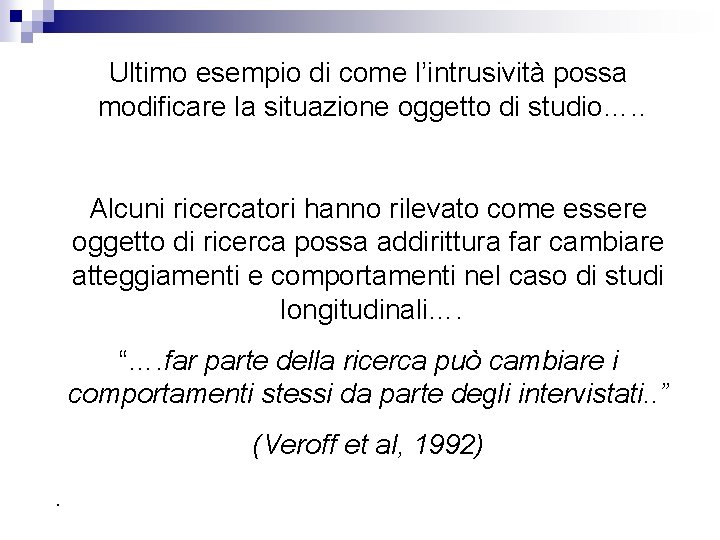 Ultimo esempio di come l'intrusività possa modificare la situazione oggetto di studio…..

Alcuni ricercatori hanno rilevato come essere oggetto di ricerca possa addirittura far cambiare atteggiamenti e comportamenti nel caso di studi longitudinali….

"….far parte della ricerca può cambiare i comportamenti stessi da parte degli intervistati.."

(Veroff et al, 1992)

.